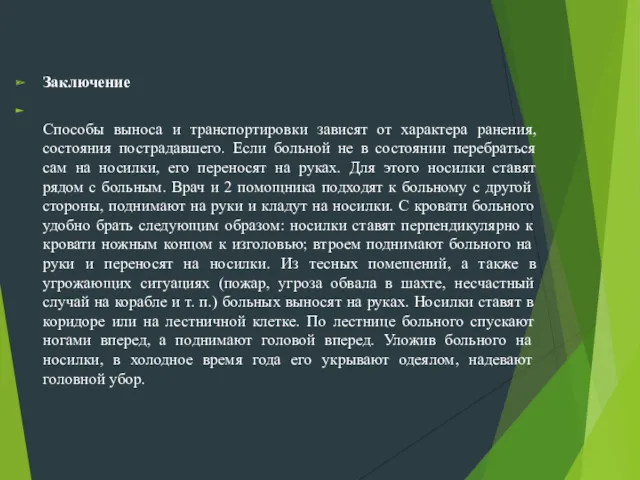 Заключение

Способы выноса и транспортировки зависят от характера ранения, состояния пострадавшего. Если больной не в состоянии перебраться сам на носилки, его переносят на руках. Для этого носилки ставят рядом с больным. Врач и 2 помощника подходят к больному с другой стороны, поднимают на руки и кладут на носилки. С кровати больного удобно брать следующим образом: носилки ставят перпендикулярно к кровати ножным концом к изголовью; втроем поднимают больного на руки и переносят на носилки. Из тесных помещений, а также в угрожающих ситуациях (пожар, угроза обвала в шахте, несчастный случай на корабле и т. п.) больных выносят на руках. Носилки ставят в коридоре или на лестничной клетке. По лестнице больного спускают ногами вперед, а поднимают головой вперед. Уложив больного на носилки, в холодное время года его укрывают одеялом, надевают головной убор.